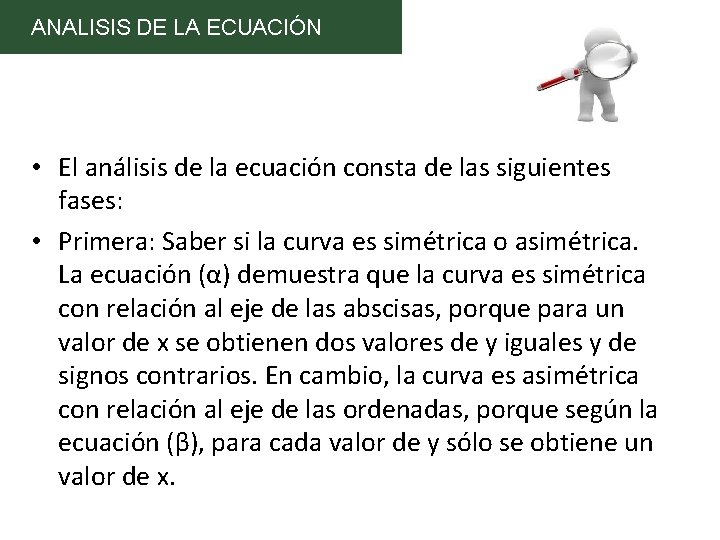 ANALISIS DE LA ECUACIÓN

• El análisis de la ecuación consta de las siguientes fases:

• Primera: Saber si la curva es simétrica o asimétrica. La ecuación (α) demuestra que la curva es simétrica con relación al eje de las abscisas, porque para un valor de x se obtienen dos valores de y iguales y de signos contrarios. En cambio, la curva es asimétrica con relación al eje de las ordenadas, porque según la ecuación (β), para cada valor de y sólo se obtiene un valor de x.